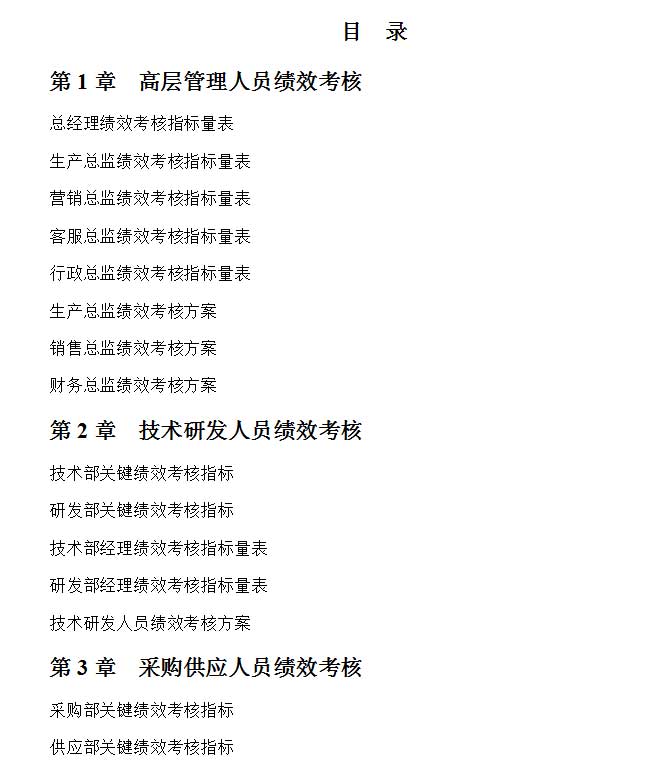 目　录

第 1 章　高层管理人员绩效考核

总经理绩效考核指标量表

生产总监绩效考核指标量表

营销总监绩效考核指标量表

客服总监绩效考核指标量表

行政总监绩效考核指标量表

生产总监绩效考核方案

销售总监绩效考核方案

财务总监绩效考核方案

第 2 章　技术研发人员绩效考核

技术部关键绩效考核指标

研发部关键绩效考核指标

技术部经理绩效考核指标量表

研发部经理绩效考核指标量表

技术研发人员绩效考核方案

第 3 章　采购供应人员绩效考核

采购部关键绩效考核指标

供应部关键绩效考核指标